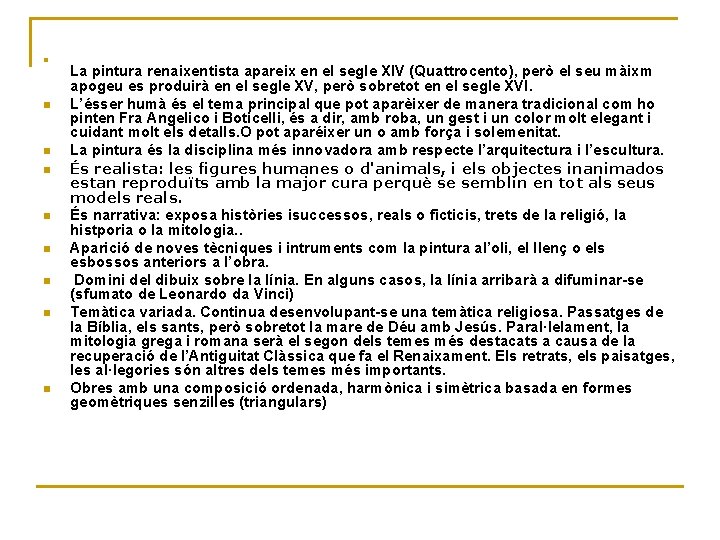 La pintura renaixentista apareix en el segle XIV (Quattrocento), però el seu màixm apogeu es produirà en el segle XV, però sobretot en el segle XVI.

L'ésser humà és el tema principal que pot aparèixer de manera tradicional com ho pinten Fra Angelico i Boticelli, és a dir, amb roba, un gest i un color molt elegant i cuidant molt els detalls.O pot aparéixer un o amb força i solemenitat.

La pintura és la disciplina més innovadora amb respecte l'arquitectura i l'escultura.

És realista: les figures humanes o d'animals, i els objectes inanimados estan reproduïts amb la major cura perquè se semblin en tot als seus models reals.

És narrativa: exposa històries isuccessos, reals o ficticis, trets de la religió, la histporia o la mitologia..

Aparició de noves tècniques i intruments com la pintura al'oli, el llenç o els esbossos anteriors a l'obra.

Domini del dibuix sobre la línia. En alguns casos, la línia arribarà a difuminar-se (sfumato de Leonardo da Vinci)

Temàtica variada. Continua desenvolupant-se una temàtica religiosa. Passatges de la Bíblia, els sants, però sobretot la mare de Déu amb Jesús. Paral·lelament, la mitologia grega i romana serà el segon dels temes més destacats a causa de la recuperació de l'Antiguitat Clàssica que fa el Renaixament. Els retrats, els paisatges, les al·legories són altres dels temes més importants.

Obres amb una composició ordenada, harmònica i simètrica basada en formes geomètriques senzilles (triangulars)